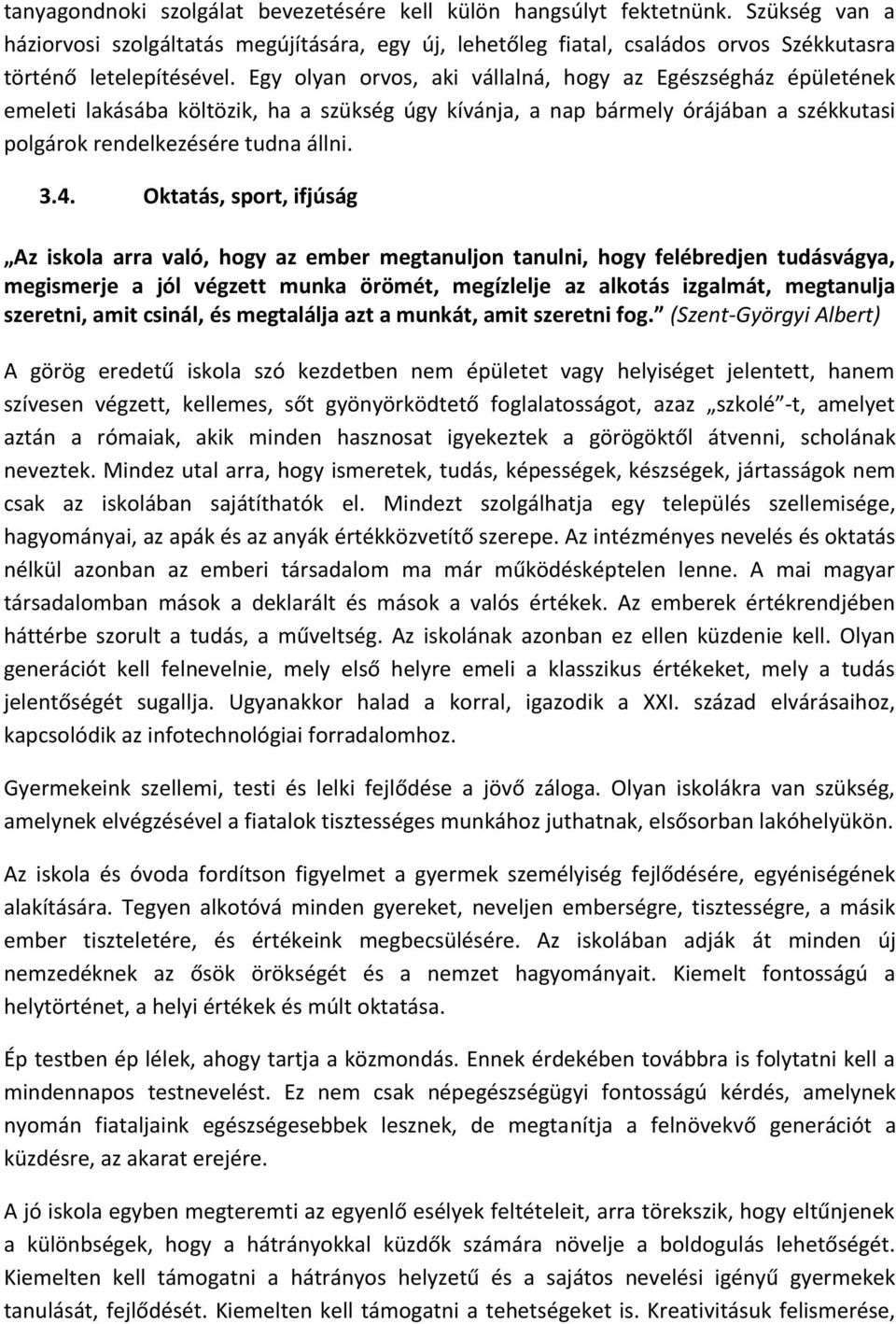 tanyagondnoki szolgálat bevezetésére kell külön hangsúlyt fektetnünk. Szükség van a háziorvosi szolgáltatás megújítására, egy új, lehetőleg fiatal, családos orvos Székkutasra történő letelepítésével. Egy olyan orvos, aki vállalná, hogy az Egészségház épületének emeleti lakásába költözik, ha a szükség úgy kívánja, a nap bármely órájában a székkutasi polgárok rendelkezésére tudna állni.

3.4. Oktatás, sport, ifjúság

„Az iskola arra való, hogy az ember megtanuljon tanulni, hogy felébredjen tudásvágya, megismerje a jól végzett munka örömét, megízlelje az alkotás izgalmát, megtanulja szeretni, amit csinál, és megtalálja azt a munkát, amit szeretni fog.” (Szent-Györgyi Albert)

A görög eredetű iskola szó kezdetben nem épületet vagy helyiséget jelentett, hanem szívesen végzett, kellemes, sőt gyönyörködtető foglalatosságot, azaz „szkolé”-t, amelyet aztán a rómaiak, akik minden hasznosat igyekeztek a görögöktől átvenni, scholának neveztek. Mindez utal arra, hogy ismeretek, tudás, képességek, készségek, jártasságok nem csak az iskolában sajátíthatók el. Mindezt szolgálhatja egy település szellemisége, hagyományai, az apák és az anyák értékközvetítő szerepe. Az intézményes nevelés és oktatás nélkül azonban az emberi társadalom ma már működésképtelen lenne. A mai magyar társadalomban mások a deklarált és mások a valós értékek. Az emberek értékrendjében háttérbe szorult a tudás, a műveltség. Az iskolának azonban ez ellen küzdenie kell. Olyan generációt kell felnevelnie, mely első helyre emeli a klasszikus értékeket, mely a tudás jelentőségét sugallja. Ugyanakkor halad a korral, igazodik a XXI. század elvárásaihoz, kapcsolódik az infotechnológiai forradalomhoz.

Gyermekeink szellemi, testi és lelki fejlődése a jövő záloga. Olyan iskolákra van szükség, amelynek elvégzésével a fiatalok tisztességes munkához juthatnak, elsősorban lakóhelyükön.

Az iskola és óvoda fordítson figyelmet a gyermek személyiség fejlődésére, egyéniségének alakítására. Tegyen alkotóvá minden gyereket, neveljen emberségre, tisztességre, a másik ember tiszteletére, és értékeink megbecsülésére. Az iskolában adják át minden új nemzedéknek az ősök örökségét és a nemzet hagyományait. Kiemelt fontosságú a helytörténet, a helyi értékek és múlt oktatása.

Ép testben ép lélek, ahogy tartja a közmondás. Ennek érdekében továbbra is folytatni kell a mindennapos testnevelést. Ez nem csak népegészségügyi fontosságú kérdés, amelynek nyomán fiataljaink egészségesebbek lesznek, de megtanítja a felnövekvő generációt a küzdésre, az akarat erejére.

A jó iskola egyben megteremti az egyenlő esélyek feltételeit, arra törekszik, hogy eltűnjenek a különbségek, hogy a hátrányokkal küzdők számára növelje a boldogulás lehetőségét. Kiemelten kell támogatni a hátrányos helyzetű és a sajátos nevelési igényű gyermekek tanulását, fejlődését. Kiemelten kell támogatni a tehetségeket is. Kreativitásuk felismerése,